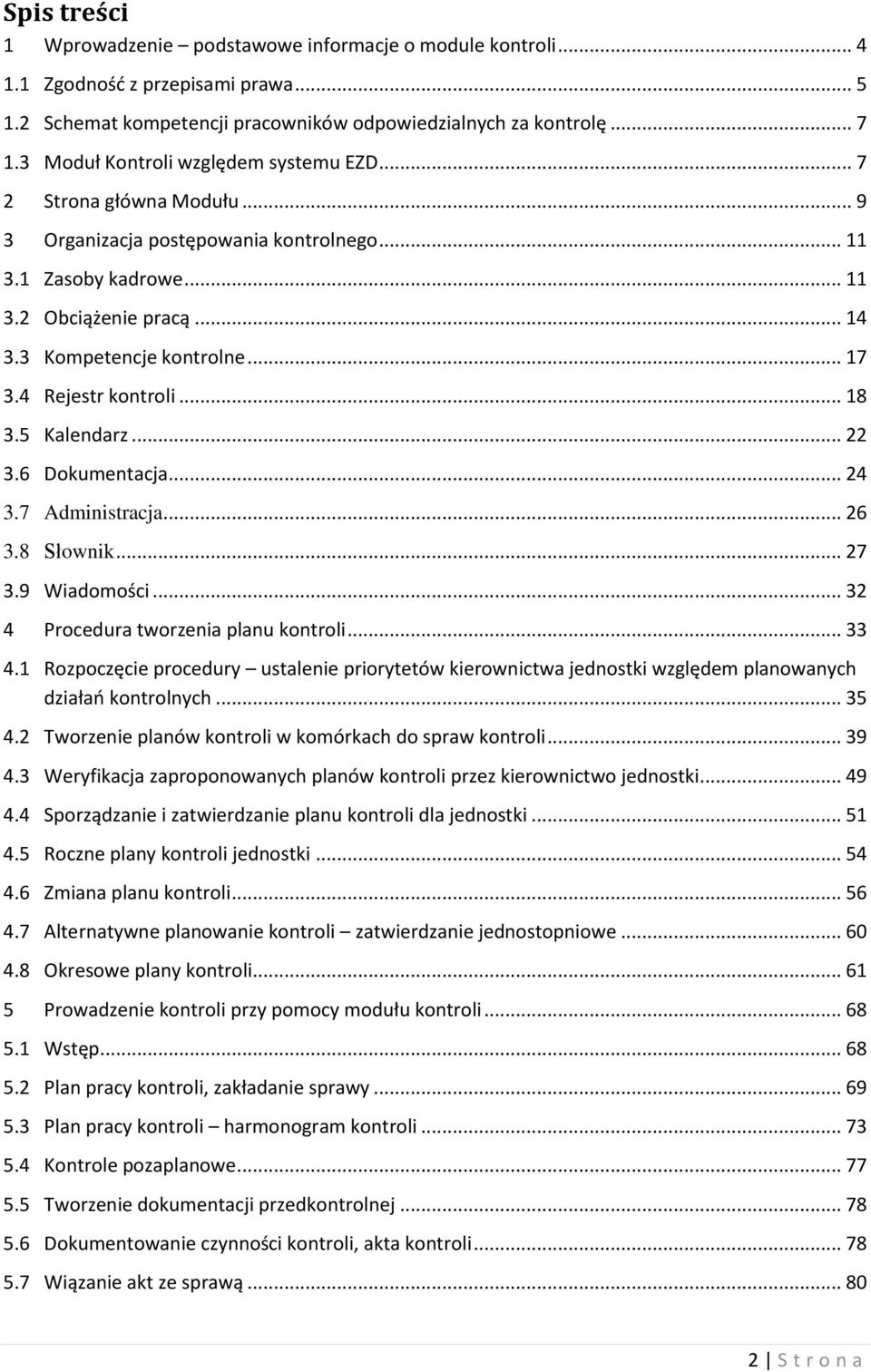 Spis treści

1 Wprowadzenie – podstawowe informacje o module kontroli ... 4
1.1 Zgodność z przepisami prawa ... 5
1.2 Schemat kompetencji pracowników odpowiedzialnych za kontrolę ... 7
1.3 Moduł Kontroli względem systemu EZD ... 7
2 Strona główna Modułu ... 9
3 Organizacja postępowania kontrolnego ... 11
3.1 Zasoby kadrowe ... 11
3.2 Obciążenie pracą ... 14
3.3 Kompetencje kontrolne ... 17
3.4 Rejestr kontroli ... 18
3.5 Kalendarz ... 22
3.6 Dokumentacja ... 24
3.7 Administracja ... 26
3.8 Słownik ... 27
3.9 Wiadomości ... 32
4 Procedura tworzenia planu kontroli ... 33
4.1 Rozpoczęcie procedury – ustalenie priorytetów kierownictwa jednostki względem planowanych działań kontrolnych ... 35
4.2 Tworzenie planów kontroli w komórkach do spraw kontroli ... 39
4.3 Weryfikacja zaproponowanych planów kontroli przez kierownictwo jednostki. ... 49
4.4 Sporządzanie i zatwierdzanie planu kontroli dla jednostki ... 51
4.5 Roczne plany kontroli jednostki ... 54
4.6 Zmiana planu kontroli ... 56
4.7 Alternatywne planowanie kontroli – zatwierdzanie jednostopniowe ... 60
4.8 Okresowe plany kontroli ... 61
5 Prowadzenie kontroli przy pomocy modułu kontroli ... 68
5.1 Wstęp ... 68
5.2 Plan pracy kontroli, zakładanie sprawy ... 69
5.3 Plan pracy kontroli – harmonogram kontroli ... 73
5.4 Kontrole pozaplanowe ... 77
5.5 Tworzenie dokumentacji przedkontrolnej ... 78
5.6 Dokumentowanie czynności kontroli, akta kontroli ... 78
5.7 Wiązanie akt ze sprawą ... 80

2 | S t r o n a